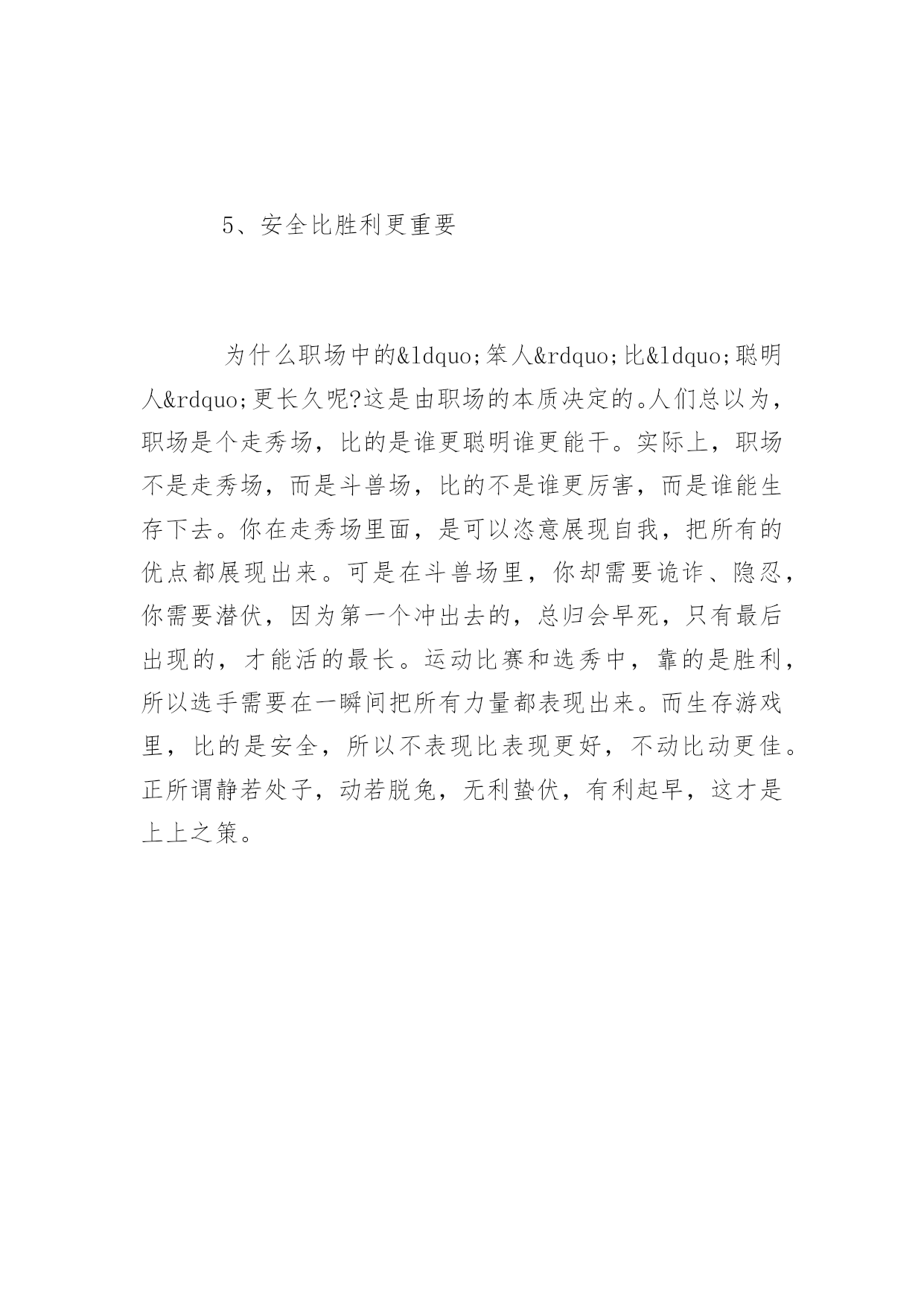 5、安全比胜利更重要

为什么职场中的&ldquo;笨人&rdquo;比&ldquo;聪明人&rdquo;更长久呢?这是由职场的本质决定的。人们总以为，职场是个走秀场，比的是谁更聪明谁更能干。实际上，职场不是走秀场，而是斗兽场，比的不是谁更厉害，而是谁能生存下去。你在走秀场里面，是可以恣意展现自我，把所有的优点都展现出来。可是在斗兽场里，你却需要诡诈、隐忍，你需要潜伏，因为第一个冲出去的，总归会早死，只有最后出现的，才能活的最长。运动比赛和选秀中，靠的是胜利，所以选手需要在一瞬间把所有力量都表现出来。而生存游戏里，比的是安全，所以不表现比表现更好，不动比动更佳。正所谓静若处子，动若脱兔，无利蛰伏，有利起早，这才是上上之策。